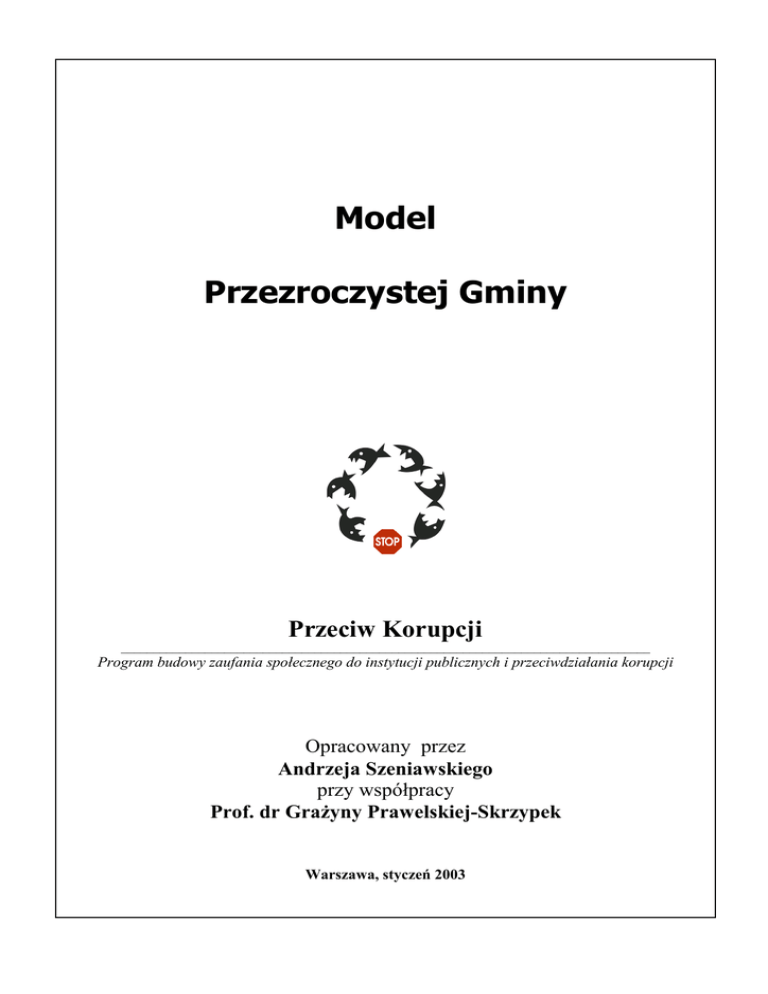 Model

Przezroczystej Gminy

STOP

Przeciw Korupcji

Program budowy zaufania społecznego do instytucji publicznych i przeciwdziałania korupcji

Opracowany przez
Andrzeja Szeniawskiego
przy współpracy
Prof. dr Grażyny Prawelskiej-Skrzypek

Warszawa, styczeń 2003